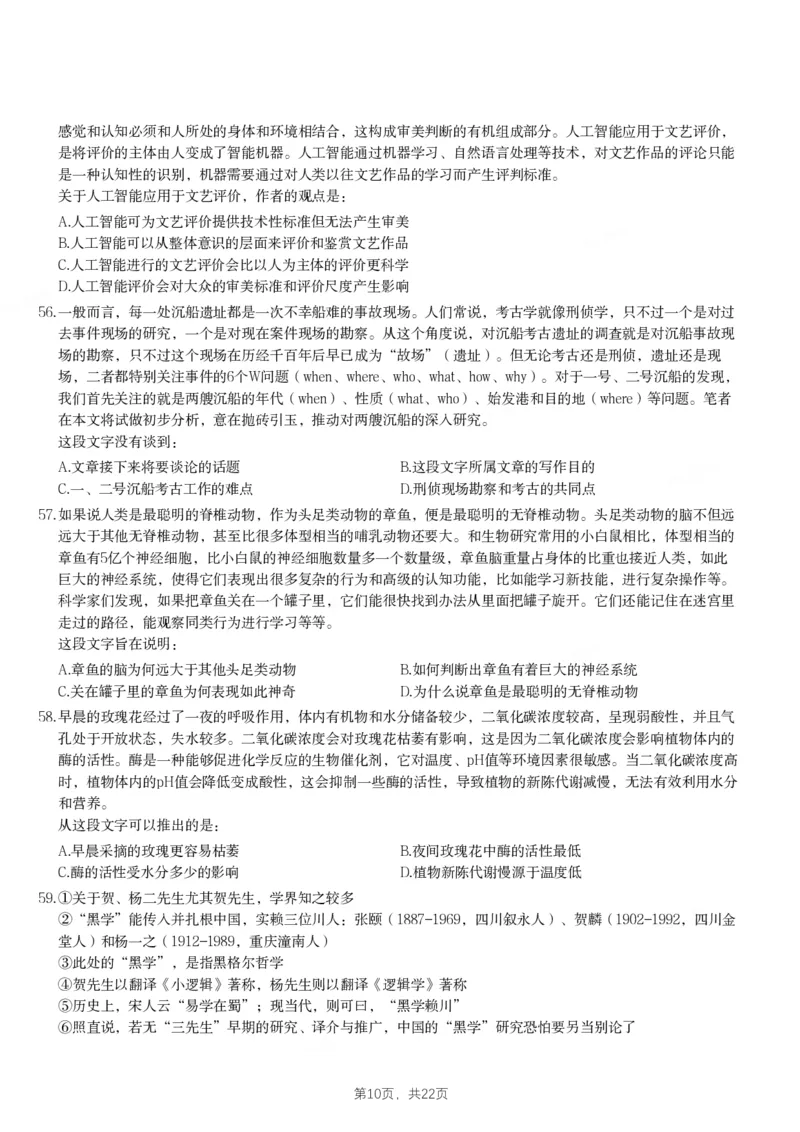 感觉和认知必须和人所处的身体和环境相结合，这构成审美判断的有机组成部分。人工智能应用于文艺评价，是将评价的主体由人变成了智能机器。人工智能通过机器学习、自然语言处理等技术，对文艺作品的评论只能是一种认知性的识别，机器需要通过对人类以往文艺作品的学习而产生评判标准。

关于人工智能应用于文艺评价，作者的观点是：

A.人工智能可为文艺评价提供技术性标准但无法产生审美
B.人工智能可以从整体意识的层面来评价和鉴赏文艺作品
C.人工智能进行的文艺评价会比以人为主体的评价更科学
D.人工智能评价会对大众的审美标准和评价尺度产生影响

56.一般而言，每一处沉船遗址都是一次不幸船难的事故现场。人们常说，考古学就像刑侦学，只不过一个是对过去事件现场的研究，一个是对现在案件现场的勘察。从这个角度说，对沉船考古遗址的调查就是对沉船事故现场的勘察，只不过这个现场在历经千百年后早已成为“故场”（遗址）。但无论考古还是刑侦，遗址还是现场，二者都特别关注事件的6个W问题（when、where、who、what、how、why）。对于一号、二号沉船的发现，我们首先关注的就是两艘沉船的年代（when）、性质（what、who）、始发港和目的地（where）等问题。笔者在本文将试做初步分析，意在抛砖引玉，推动对两艘沉船的深入研究。

这段文字没有谈到：

A.文章接下来将要谈论的话题 B.这段文字所属文章的写作目的
C.一、二号沉船考古工作的难点 D.刑侦现场勘察和考古的共同点

57.如果说人类是最聪明的脊椎动物，作为头足类动物的章鱼，便是最聪明的无脊椎动物。头足类动物的脑不但远远大于其他无脊椎动物，甚至比很多体型相当的哺乳动物还要大。和生物研究常用的小白鼠相比，体型相当的章鱼有5亿个神经细胞，比小白鼠的神经细胞数量多一个数量级，章鱼脑重量占身体的比重也接近人类，如此巨大的神经系统，使得它们表现出很多复杂的行为和高级的认知功能，比如能学习新技能，进行复杂操作等。科学家们发现，如果把章鱼关在一个罐子里，它们能很快找到办法从里面把罐子旋开。它们还能记住在迷宫里走过的路径，能观察同类行为进行学习等等。

这段文字旨在说明：

A.章鱼的脑为何远大于其他头足类动物 B.如何判断出章鱼有着巨大的神经系统
C.关在罐子里的章鱼为何表现如此神奇 D.为什么说章鱼是最聪明的无脊椎动物

58.早晨的玫瑰花经过了一夜的呼吸作用，体内有机物和水分储备较少，二氧化碳浓度较高，呈现弱酸性，并且气孔处于开放状态，失水较多。二氧化碳浓度会对玫瑰花枯萎有影响，这是因为二氧化碳浓度会影响植物体内的酶的活性。酶是一种能够促进化学反应的生物催化剂，它对温度、pH值等环境因素很敏感。当二氧化碳浓度高时，植物体内的pH值会降低变成酸性，这会抑制一些酶的活性，导致植物的新陈代谢减慢，无法有效利用水分和营养。

从这段文字可以推出的是：

A.早晨采摘的玫瑰更容易枯萎 B.夜间玫瑰花中酶的活性最低
C.酶的活性受水分多少的影响 D.植物新陈代谢慢源于温度低

59.①关于贺、杨二先生尤其贺先生，学界知之较多
②“黑学”能传入并扎根中国，实赖三位川人：张颐（1887-1969，四川叙永人）、贺麟（1902-1992，四川金堂人）和杨一之（1912-1989，重庆潼南人）
③此处的“黑学”，是指黑格尔哲学
④贺先生以翻译《小逻辑》著称，杨先生则以翻译《逻辑学》著称
⑤历史上，宋人云“易学在蜀”；现当代，则可曰，“黑学赖川”
⑥照直说，若无“三先生”早期的研究、译介与推广，中国的“黑学”研究恐怕要另当别论了

第10页，共22页